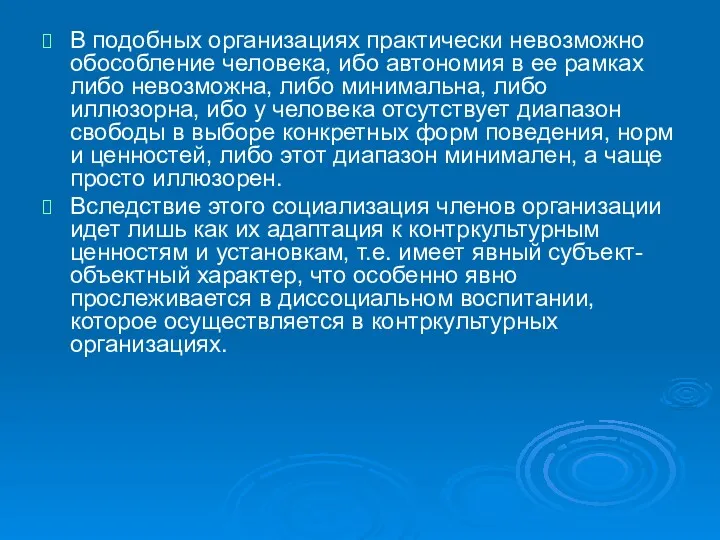 В подобных организациях практически невозможно обособление человека, ибо автономия в ее рамках либо невозможна, либо минимальна, либо иллюзорна, ибо у человека отсутствует диапазон свободы в выборе конкретных форм поведения, норм и ценностей, либо этот диапазон минимален, а чаще просто иллюзорен.

Вследствие этого социализация членов организации идет лишь как их адаптация к контркультурным ценностям и установкам, т.е. имеет явный субъект-объектный характер, что особенно явно прослеживается в диссоциальном воспитании, которое осуществляется в контркультурных организациях.